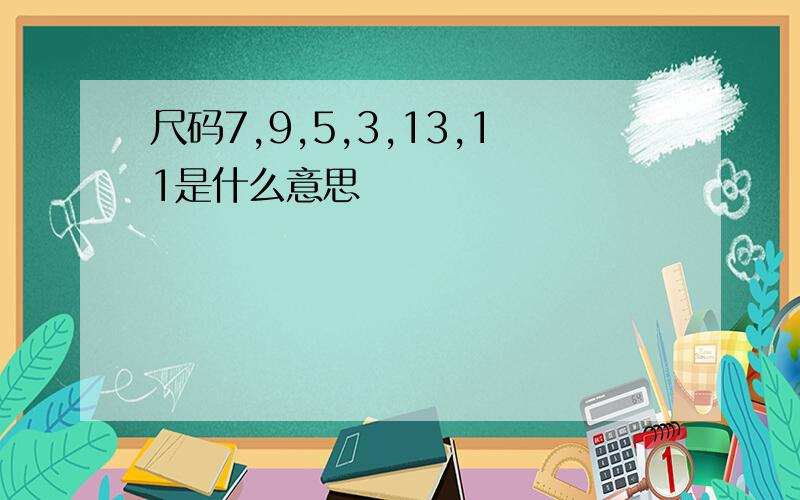 尺码7,9,5,3,13,11是什么意思